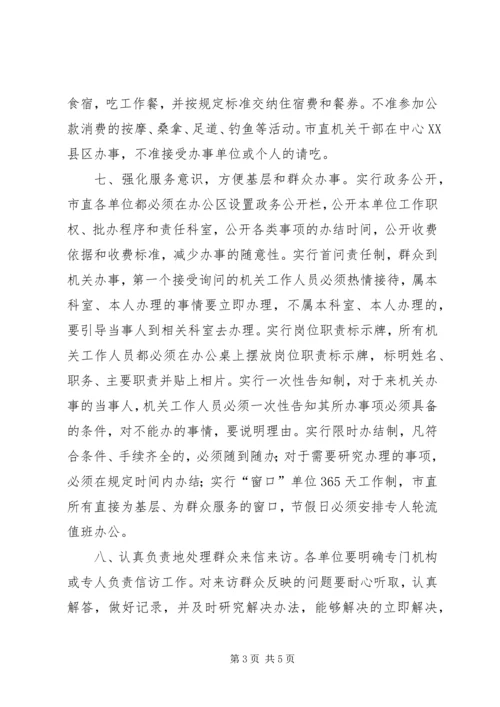 食宿，吃工作餐，并按规定标准交纳住宿费和餐券。不准参加公款消费的按摩、桑拿、足道、钓鱼等活动。市直机关干部在中心XX县区办事，不准接受办事单位或个人的请吃。

七、强化服务意识，方便基层和群众办事。实行政务公开，市直各单位都必须在办公区设置政务公开栏，公开本单位工作职权、批办程序和责任科室，公开各类事项的办结时间，公开收费依据和收费标准，减少办事的随意性。实行首问责任制，群众到机关办事，第一个接受询问的机关工作人员必须热情接待，属本科室、本人办理的事情要立即办理，不属本科室、本人办理的，要引导当事人到相关科室去办理。实行岗位职责标示牌，所有机关工作人员都必须在办公桌上摆放岗位职责标示牌，标明姓名、职务、主要职责并贴上相片。实行一次性告知制，对于来机关办事的当事人，机关工作人员必须一次性告知其所办事项必须具备的条件，对不能办的事情，要说明理由。实行限时办结制，凡符合条件、手续齐全的，必须随到随办；对于需要研究办理的事项，必须在规定时间内办结；实行“窗口”单位365天工作制，市直所有直接为基层、为群众服务的窗口，节假日必须安排专人轮流值班办公。

八、认真负责地处理群众来信来访。各单位要明确专门机构或专人负责信访工作。对来访群众反映的问题要耐心听取，认真解答，做好记录，并及时研究解决办法，能够解决的立即解决，

第3页 共5页